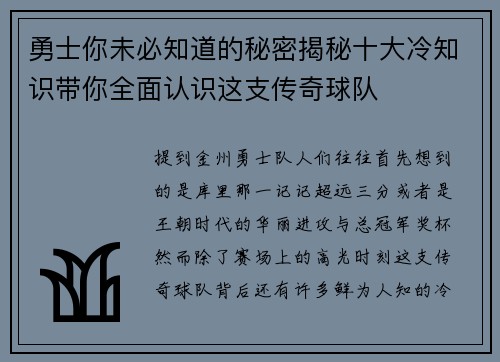 勇士你未必知道的秘密揭秘十大冷知识带你全面认识这支传奇球队

提到金州勇士队人们往往首先想到的是库里那一记记超远三分或者是王朝时代的华丽进攻与总冠军奖杯然而除了赛场上的高光时刻这支传奇球队背后还有许多鲜为人知的冷